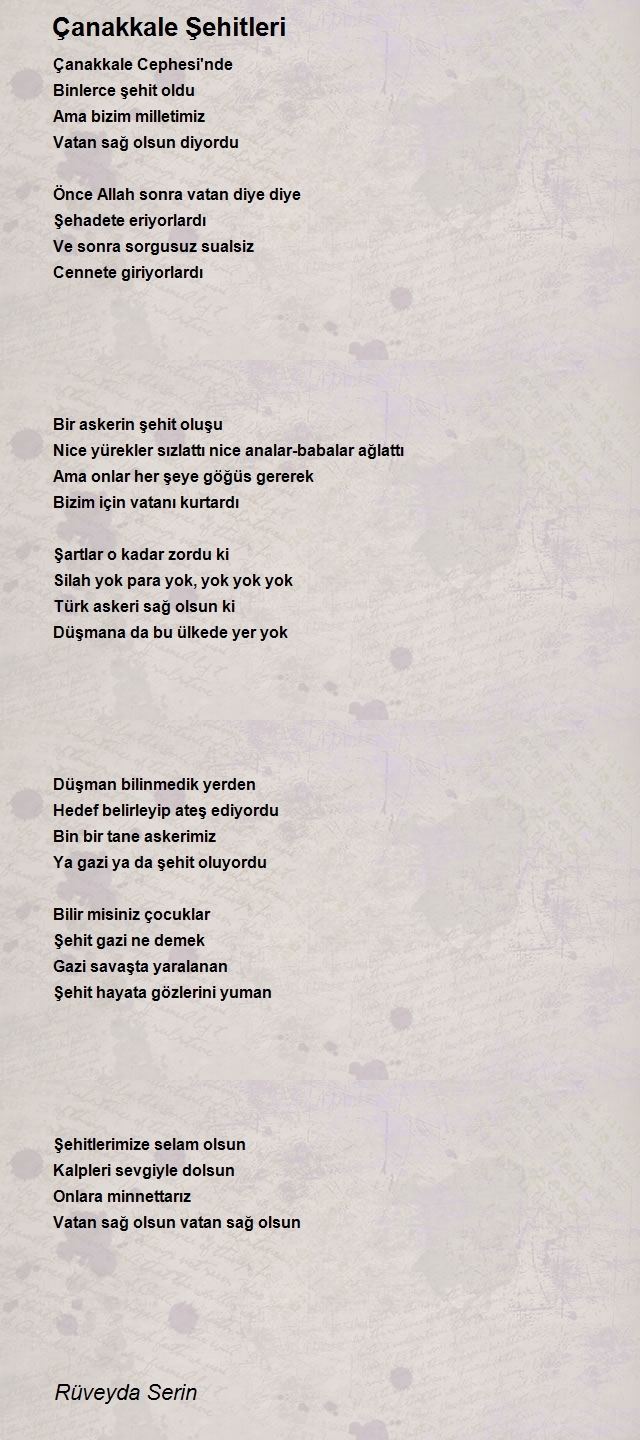 Çanakkale Şehitleri

Çanakkale Cephesi'nde
Binlerce şehit oldu
Ama bizim milletimiz
Vatan sağ olsun diyordu

Önce Allah sonra vatan diye diye
Şehadete eriyorlardı
Ve sonra sorgusuz sualsiz
Cennete giriyorlardı

Bir askerin şehit oluşu
Nice yürekler sızlattı nice analar-babalar ağlattı
Ama onlar her şeye göğüs gererek
Bizim için vatanı kurtardı

Şartlar o kadar zordu ki
Silah yok para yok, yok yok yok
Türk askeri sağ olsun ki
Düşmana da bu ülkede yer yok

Düşman bilinmedik yerden
Hedef belirleyip ateş ediyordu
Bin bir tane askerimiz
Ya gazi ya da şehit oluyordu

Bilir misiniz çocuklar
Şehit gazi ne demek
Gazi savaşta yaralanan
Şehit hayata gözlerini yuman

Şehitlerimize selam olsun
Kalpleri sevgiyle dolsun
Onlara minnettarız
Vatan sağ olsun vatan sağ olsun

Rüveyda Serin